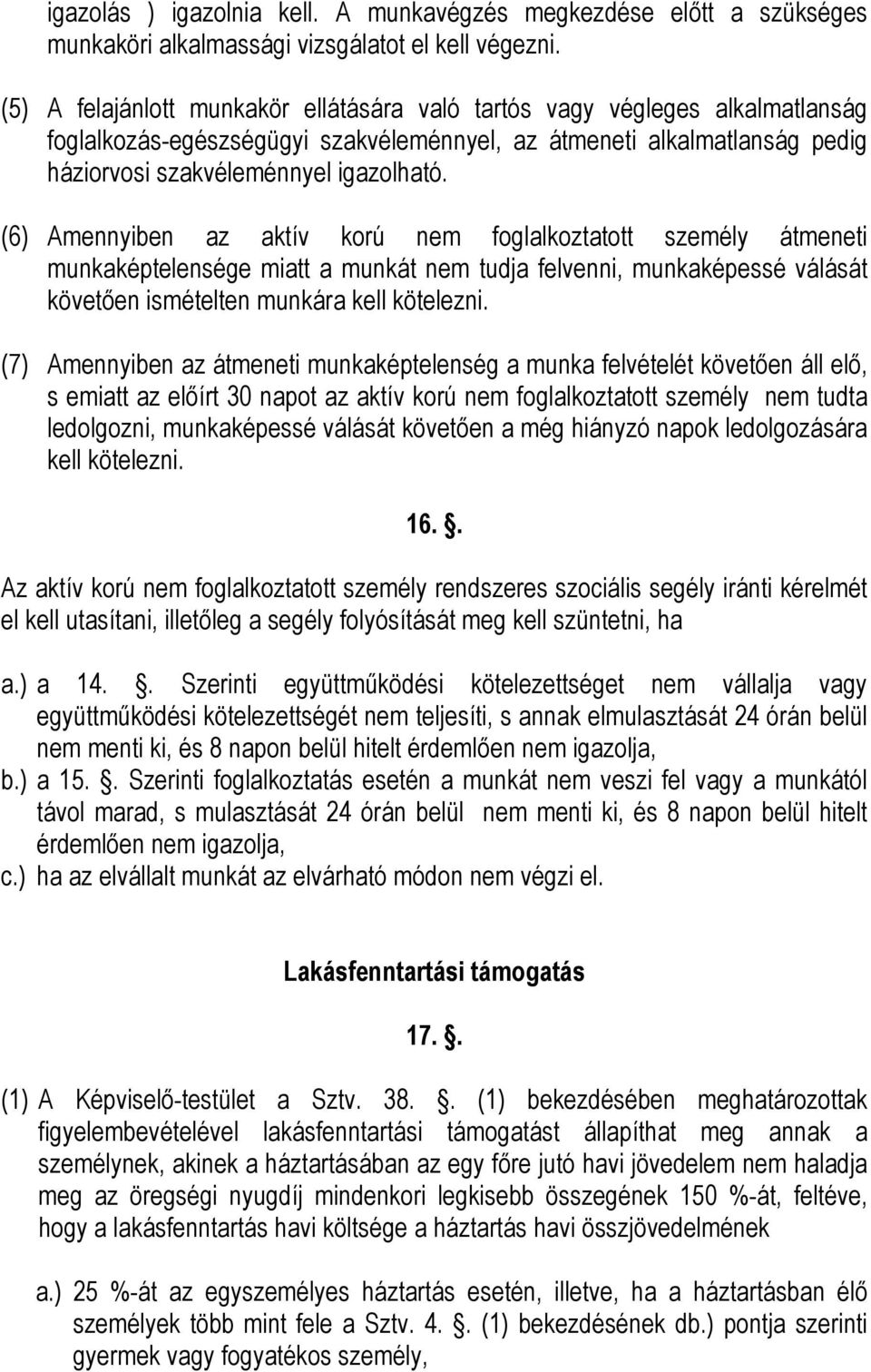 igazolás ) igazolnia kell. A munkavégzés megkezdése előtt a szükséges munkaköri alkalmassági vizsgálatot el kell végezni.

(5) A felajánlott munkakör ellátására való tartós vagy végleges alkalmatlanság foglalkozás-egészségügyi szakvéleménnyel, az átmeneti alkalmatlanság pedig háziorvosi szakvéleménnyel igazolható.

(6) Amennyiben az aktív korú nem foglalkoztatott személy átmeneti munkaképtelensége miatt a munkát nem tudja felvenni, munkaképessé válását követően ismételten munkára kell kötelezni.

(7) Amennyiben az átmeneti munkaképtelenség a munka felvételét követően áll elő, s emiatt az előírt 30 napot az aktív korú nem foglalkoztatott személy nem tudta ledolgozni, munkaképessé válását követően a még hiányzó napok ledolgozására kell kötelezni.

16. .

Az aktív korú nem foglalkoztatott személy rendszeres szociális segély iránti kérelmét el kell utasítani, illetőleg a segély folyósítását meg kell szüntetni, ha

a.) a 14. . Szerinti együttműködési kötelezettséget nem vállalja vagy együttműködési kötelezettségét nem teljesíti, s annak elmulasztását 24 órán belül nem menti ki, és 8 napon belül hitelt érdemlően nem igazolja,
b.) a 15. . Szerinti foglalkoztatás esetén a munkát nem veszi fel vagy a munkától távol marad, s mulasztását 24 órán belül nem menti ki, és 8 napon belül hitelt érdemlően nem igazolja,
c.) ha az elvállalt munkát az elvárható módon nem végzi el.

Lakásfenntartási támogatás

17. .

(1) A Képviselő-testület a Sztv. 38. . (1) bekezdésében meghatározottak figyelembevételével lakásfenntartási támogatást állapíthat meg annak a személynek, akinek a háztartásában az egy főre jutó havi jövedelem nem haladja meg az öregségi nyugdíj mindenkori legkisebb összegének 150 %-át, feltéve, hogy a lakásfenntartás havi költsége a háztartás havi összjövedelmének

a.) 25 %-át az egyszemélyes háztartás esetén, illetve, ha a háztartásban élő személyek több mint fele a Sztv. 4. . (1) bekezdésének db.) pontja szerinti gyermek vagy fogyatékos személy,